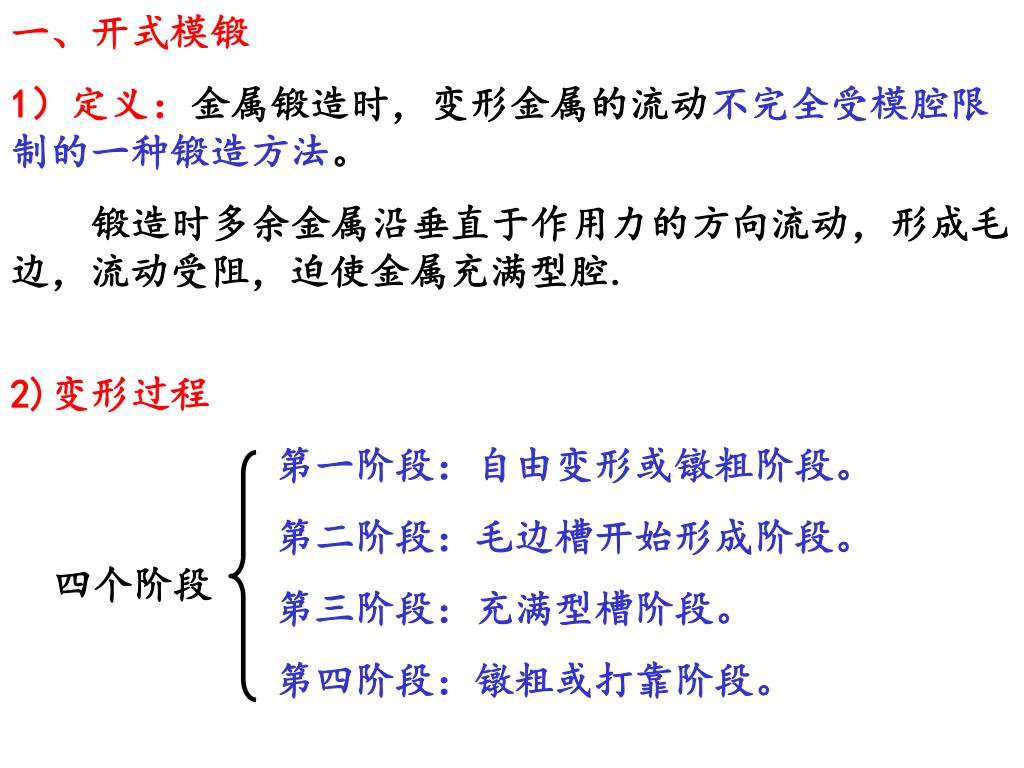 一、开式模锻

1）定义：金属锻造时，变形金属的流动不完全受模腔限制的一种锻造方法。

锻造时多余金属沿垂直于作用力的方向流动，形成毛边，流动受阻，迫使金属充满型腔.

2) 变形过程

四个阶段

第一阶段：自由变形或镦粗阶段。

第二阶段：毛边槽开始形成阶段。

第三阶段：充满型槽阶段。

第四阶段：镦粗或打靠阶段。